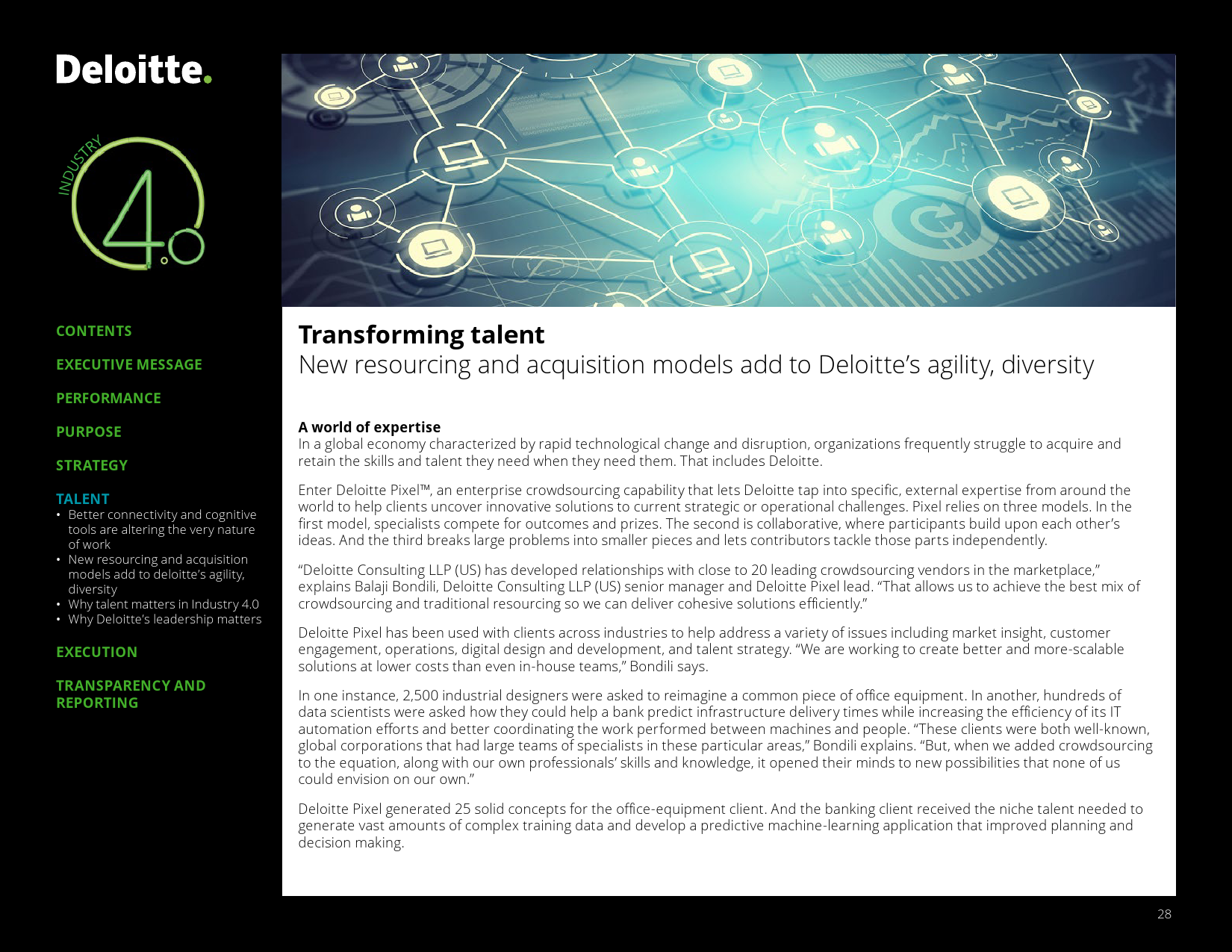 Deloitte.

INDUSTRY 4.0

CONTENTS

EXECUTIVE MESSAGE

PERFORMANCE

PURPOSE

STRATEGY

TALENT
• Better connectivity and cognitive tools are altering the very nature of work
• New resourcing and acquisition models add to deloitte's agility, diversity
• Why talent matters in Industry 4.0
• Why Deloitte's leadership matters

EXECUTION

TRANSPARENCY AND REPORTING

Transforming talent
New resourcing and acquisition models add to Deloitte's agility, diversity

A world of expertise
In a global economy characterized by rapid technological change and disruption, organizations frequently struggle to acquire and retain the skills and talent they need when they need them. That includes Deloitte.

Enter Deloitte Pixel™, an enterprise crowdsourcing capability that lets Deloitte tap into specific, external expertise from around the world to help clients uncover innovative solutions to current strategic or operational challenges. Pixel relies on three models. In the first model, specialists compete for outcomes and prizes. The second is collaborative, where participants build upon each other's ideas. And the third breaks large problems into smaller pieces and lets contributors tackle those parts independently.

"Deloitte Consulting LLP (US) has developed relationships with close to 20 leading crowdsourcing vendors in the marketplace," explains Balaji Bondili, Deloitte Consulting LLP (US) senior manager and Deloitte Pixel lead. "That allows us to achieve the best mix of crowdsourcing and traditional resourcing so we can deliver cohesive solutions efficiently."

Deloitte Pixel has been used with clients across industries to help address a variety of issues including market insight, customer engagement, operations, digital design and development, and talent strategy. "We are working to create better and more-scalable solutions at lower costs than even in-house teams," Bondili says.

In one instance, 2,500 industrial designers were asked to reimagine a common piece of office equipment. In another, hundreds of data scientists were asked how they could help a bank predict infrastructure delivery times while increasing the efficiency of its IT automation efforts and better coordinating the work performed between machines and people. "These clients were both well-known, global corporations that had large teams of specialists in these particular areas," Bondili explains. "But, when we added crowdsourcing to the equation, along with our own professionals' skills and knowledge, it opened their minds to new possibilities that none of us could envision on our own."

Deloitte Pixel generated 25 solid concepts for the office-equipment client. And the banking client received the niche talent needed to generate vast amounts of complex training data and develop a predictive machine-learning application that improved planning and decision making.

28